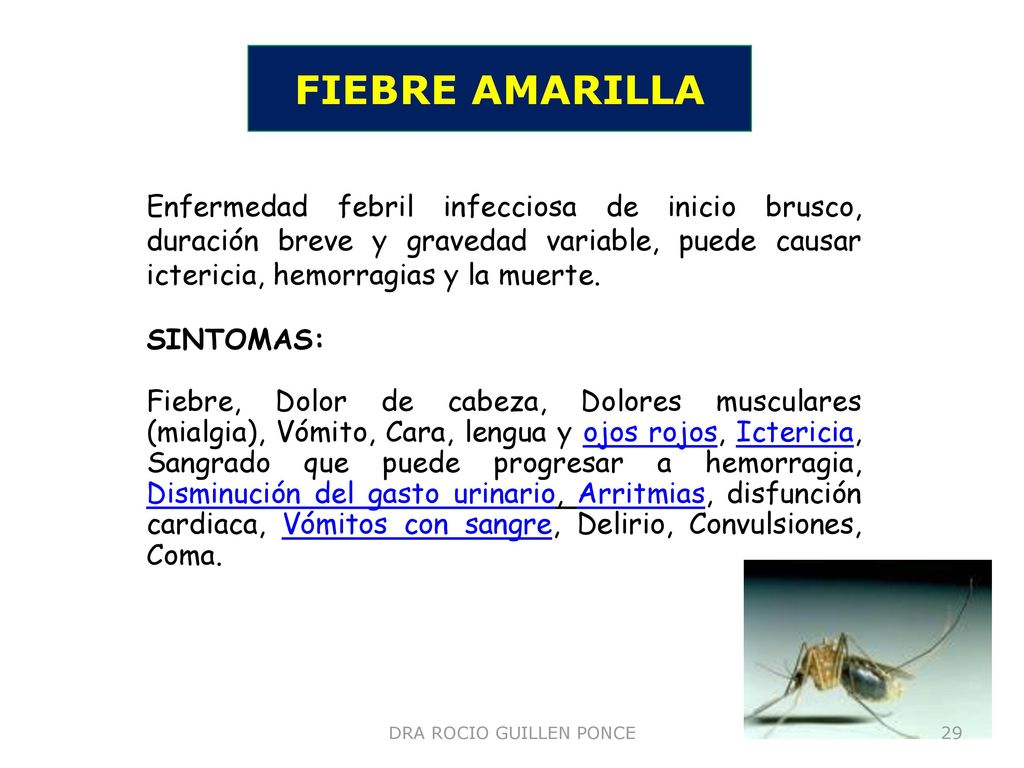 FIEBRE AMARILLA

Enfermedad febril infecciosa de inicio brusco, duración breve y gravedad variable, puede causar ictericia, hemorragias y la muerte.

SINTOMAS:

Fiebre, Dolor de cabeza, Dolores musculares (mialgia), Vómito, Cara, lengua y ojos rojos, Ictericia, Sangrado que puede progresar a hemorragia, Disminución del gasto urinario, Arritmias, disfunción cardiaca, Vómitos con sangre, Delirio, Convulsiones, Coma.

DRA ROCIO GUILLEN PONCE

29